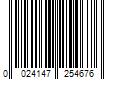 0 024147 254676